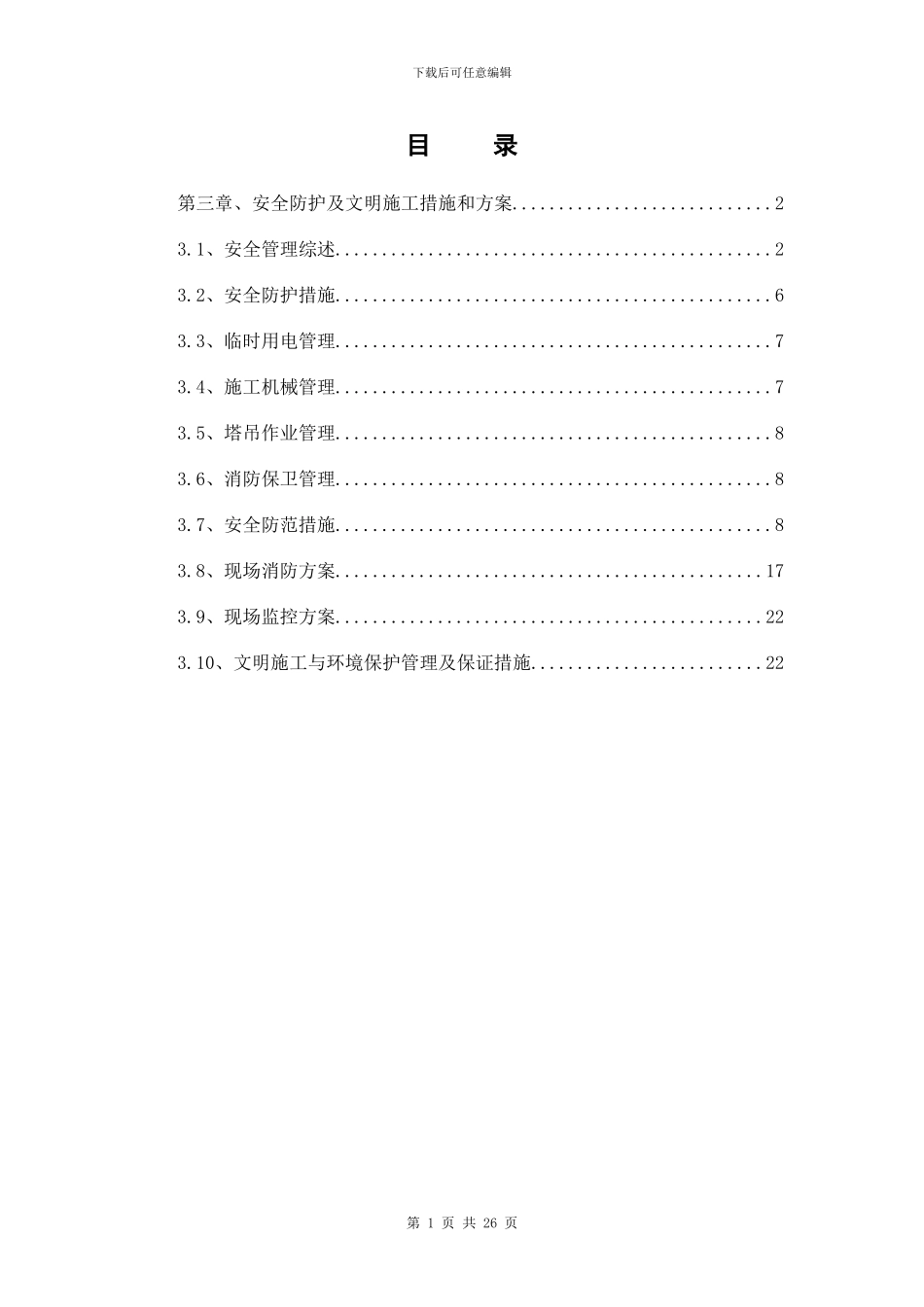 下载后可任意编辑

目 录

第三章、安全防护及文明施工措施和方案............................2

3.1、安全管理综述...............................................2

3.2、安全防护措施...............................................6

3.3、临时用电管理...............................................7

3.4、施工机械管理...............................................7

3.5、塔吊作业管理...............................................8

3.6、消防保卫管理...............................................8

3.7、安全防范措施...............................................8

3.8、现场消防方案..............................................17

3.9、现场监控方案..............................................22

3.10、文明施工与环境保护管理及保证措施.........................22

第 1 页 共 26 页